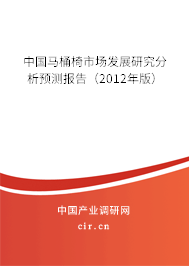 中国马桶椅市场发展研究分析预测报告（2012年版）

中国产业调研网

cir.cn